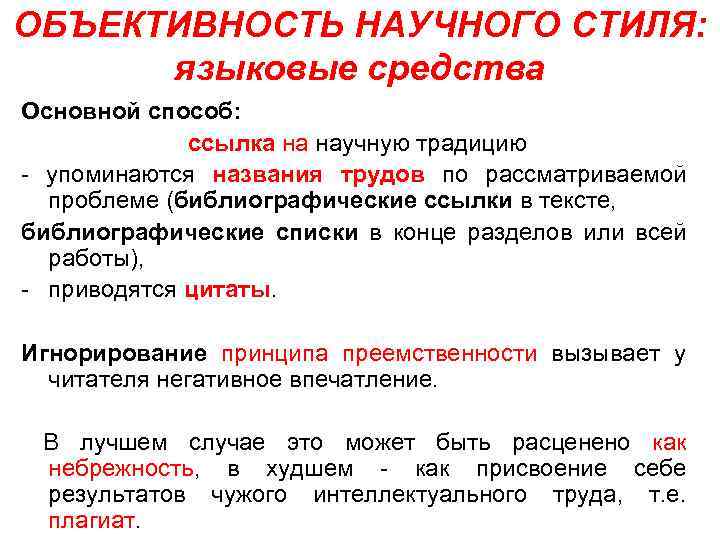 ОБЪЕКТИВНОСТЬ НАУЧНОГО СТИЛЯ: языковые средства

Основной способ:

ссылка на научную традицию

- упоминаются названия трудов по рассматриваемой проблеме (библиографические ссылки в тексте,

библиографические списки в конце разделов или всей работы),

- приводятся цитаты.

Игнорирование принципа преемственности вызывает у читателя негативное впечатление.

В лучшем случае это может быть расценено как небрежность, в худшем - как присвоение себе результатов чужого интеллектуального труда, т.е. плагиат.